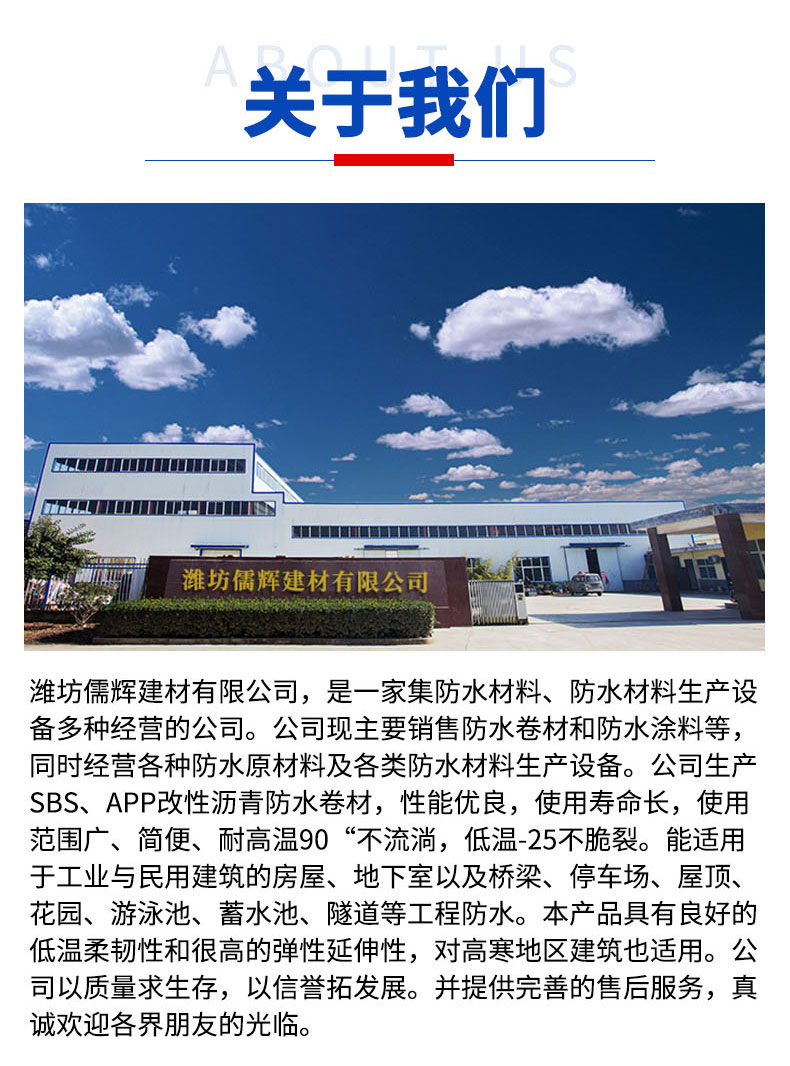 ABOUT US
关于我们

潍坊儒辉建材有限公司

潍坊儒辉建材有限公司，是一家集防水材料、防水材料生产设备多种经营的公司。公司现主要销售防水卷材和防水涂料等，同时经营各种防水原材料及各类防水材料生产设备。公司生产SBS、APP改性沥青防水卷材，性能优良，使用寿命长，使用范围广、简便、耐高温90“不流淌，低温-25不脆裂。能适用于工业与民用建筑的房屋、地下室以及桥梁、停车场、屋顶、花园、游泳池、蓄水池、隧道等工程防水。本产品具有良好的低温柔韧性和很高的弹性延伸性，对高寒地区建筑也适用。公司以质量求生存，以信誉拓发展。并提供完善的售后服务，真诚欢迎各界朋友的光临。